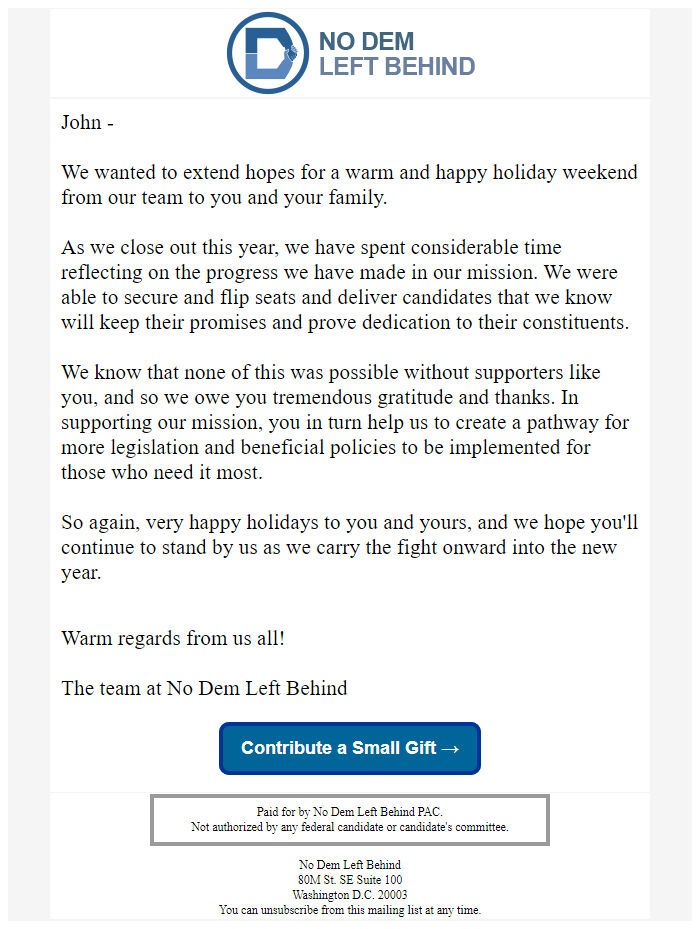 NO DEM
LEFT BEHIND

John -

We wanted to extend hopes for a warm and happy holiday weekend from our team to you and your family.

As we close out this year, we have spent considerable time reflecting on the progress we have made in our mission. We were able to secure and flip seats and deliver candidates that we know will keep their promises and prove dedication to their constituents.

We know that none of this was possible without supporters like you, and so we owe you tremendous gratitude and thanks. In supporting our mission, you in turn help us to create a pathway for more legislation and beneficial policies to be implemented for those who need it most.

So again, very happy holidays to you and yours, and we hope you'll continue to stand by us as we carry the fight onward into the new year.

Warm regards from us all!

The team at No Dem Left Behind

Contribute a Small Gift →

Paid for by No Dem Left Behind PAC.
Not authorized by any federal candidate or candidate's committee.

No Dem Left Behind
80M St. SE Suite 100
Washington D.C. 20003
You can unsubscribe from this mailing list at any time.